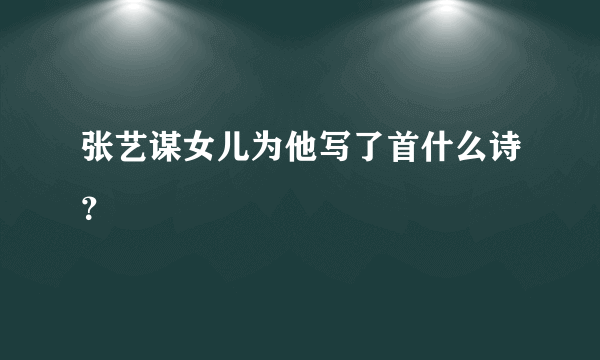 张艺谋女儿为他写了首什么诗？